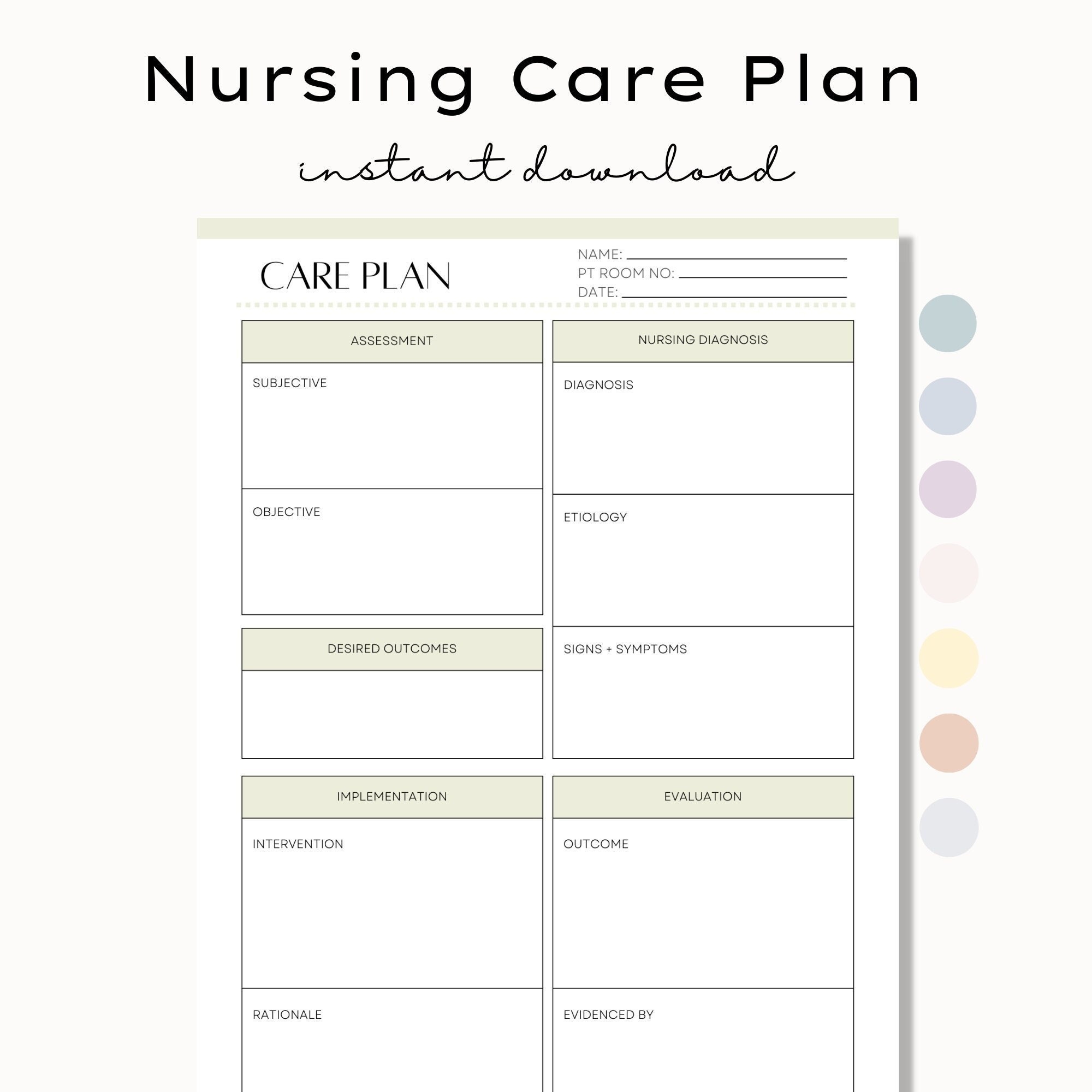 Nursing Care Plan

instant download

CARE PLAN

NAME: ____
PT ROOM NO: ____
DATE: ____

ASSESSMENT

SUBJECTIVE

OBJECTIVE

DESIRED OUTCOMES

NURSING DIAGNOSIS

DIAGNOSIS

ETIOLOGY

SIGNS + SYMPTOMS

IMPLEMENTATION

INTERVENTION

RATIONALE

EVALUATION

OUTCOME

EVIDENCED BY